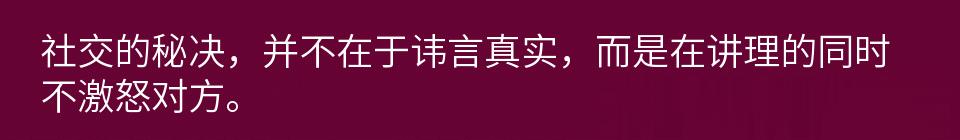 社交的秘决，并不在于讳言真实，而是在讲理的同时不激怒对方。